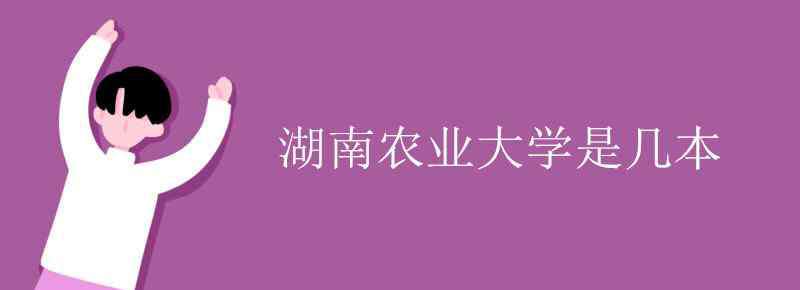 湖南农业大学是几本